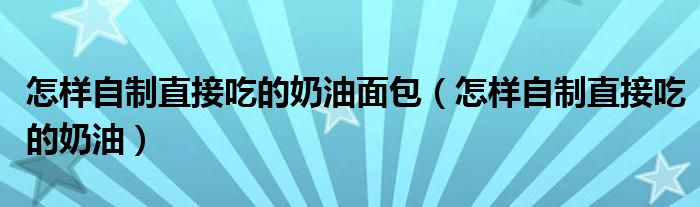 怎样自制直接吃的奶油面包（怎样自制直接吃的奶油）